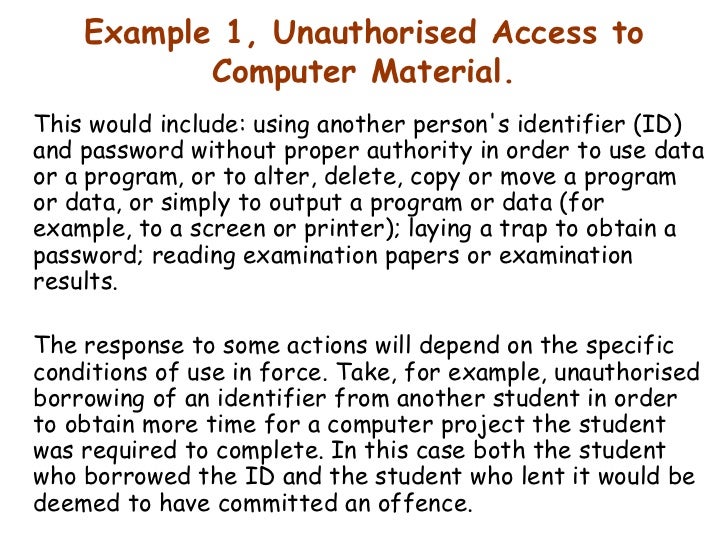 Example 1, Unauthorised Access to Computer Material.

This would include: using another person's identifier (ID) and password without proper authority in order to use data or a program, or to alter, delete, copy or move a program or data, or simply to output a program or data (for example, to a screen or printer); laying a trap to obtain a password; reading examination papers or examination results.

The response to some actions will depend on the specific conditions of use in force. Take, for example, unauthorised borrowing of an identifier from another student in order to obtain more time for a computer project the student was required to complete. In this case both the student who borrowed the ID and the student who lent it would be deemed to have committed an offence.